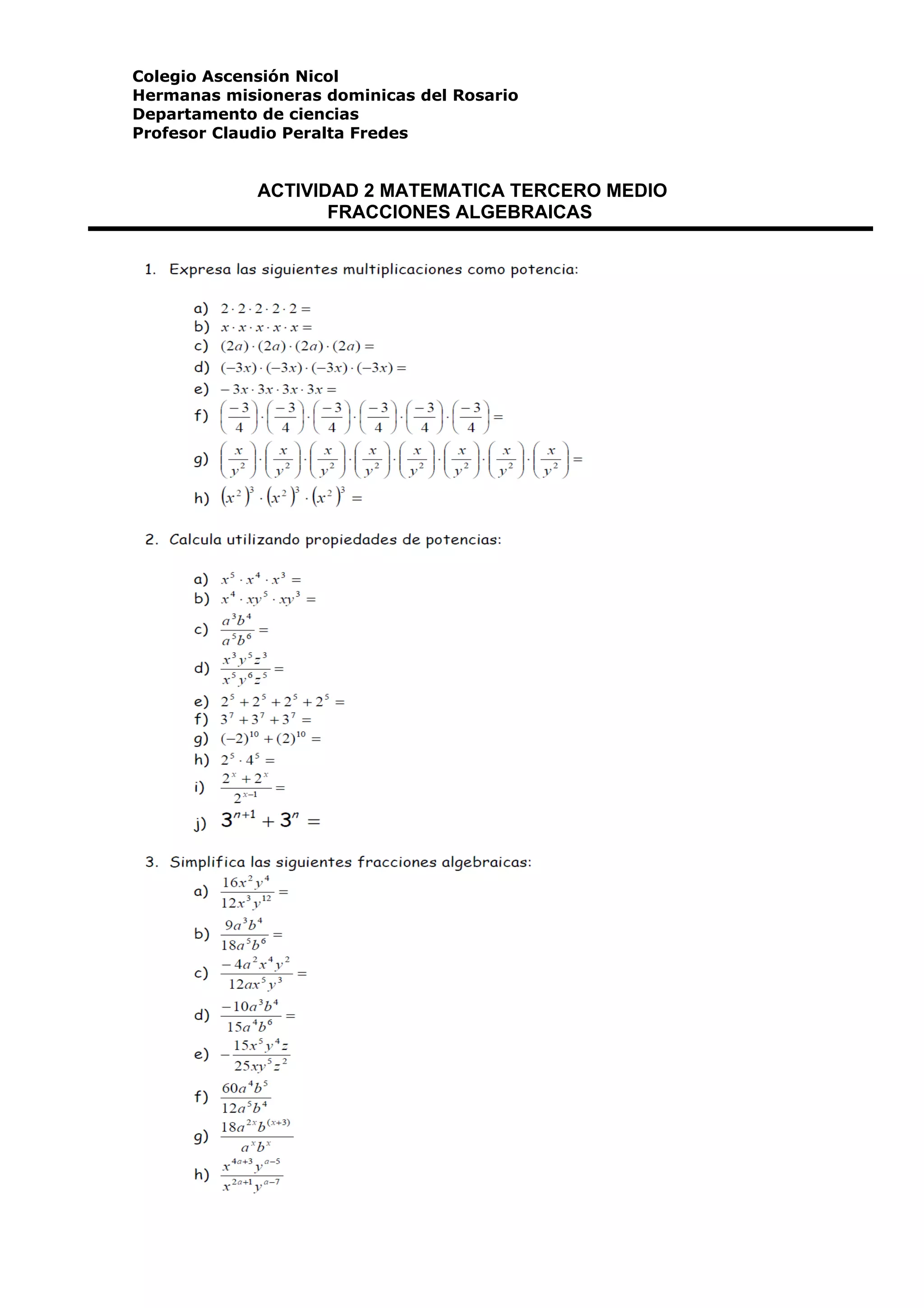 Colegio Ascensión Nicol
Hermanas misioneras dominicas del Rosario
Departamento de ciencias
Profesor Claudio Peralta Fredes

ACTIVIDAD 2 MATEMATICA TERCERO MEDIO
FRACCIONES ALGEBRAICAS

1. Expresa las siguientes multiplicaciones como potencia:

a) $2 \cdot 2 \cdot 2 \cdot 2 \cdot 2 =$
b) $x \cdot x \cdot x \cdot x \cdot x =$
c) $(2a) \cdot (2a) \cdot (2a) \cdot (2a) =$
d) $(-3x) \cdot (-3x) \cdot (-3x) \cdot (-3x) =$
e) $-3x \cdot 3x \cdot 3x \cdot 3x =$
f) $\left(\frac{-3}{4}\right) \cdot \left(\frac{-3}{4}\right) \cdot \left(\frac{-3}{4}\right) \cdot \left(\frac{-3}{4}\right) \cdot \left(\frac{-3}{4}\right) \cdot \left(\frac{-3}{4}\right) =$
g) $\left(\frac{x}{y^2}\right) \cdot \left(\frac{x}{y^2}\right) \cdot \left(\frac{x}{y^2}\right) \cdot \left(\frac{x}{y^2}\right) \cdot \left(\frac{x}{y^2}\right) \cdot \left(\frac{x}{y^2}\right) \cdot \left(\frac{x}{y^2}\right) \cdot \left(\frac{x}{y^2}\right) =$
h) $(x^2)^3 \cdot (x^2)^3 \cdot (x^2)^3 =$

2. Calcula utilizando propiedades de potencias:

a) $x^5 \cdot x^4 \cdot x^3 =$
b) $x^4 \cdot xy^5 \cdot xy^3 =$
c) $\frac{a^3b^4}{a^5b^6} =$
d) $\frac{x^3y^5z^3}{x^5y^6z^5} =$
e) $2^5 + 2^5 + 2^5 + 2^5 =$
f) $3^7 + 3^7 + 3^7 =$
g) $(-2)^{10} + (2)^{10} =$
h) $2^5 \cdot 4^5 =$
i) $\frac{2^x + 2^x}{2^{x-1}} =$
j) $3^{n+1} + 3^n =$

3. Simplifica las siguientes fracciones algebraicas:
a) $\frac{16x^2y^4}{12x^3y^{12}} =$
b) $\frac{9a^3b^4}{18a^5b^6} =$
c) $\frac{-4a^2x^4y^2}{12ax^5y^3} =$
d) $\frac{-10a^3b^4}{15a^4b^6} =$
e) $-\frac{15x^5y^4z}{25xy^5z^2}$
f) $\frac{60a^4b^5}{12a^5b^4}$
g) $\frac{18a^{2x}b^{(x+3)}}{a^xb^x}$
h) $\frac{x^{4a+3}y^{a-5}}{x^{2a+1}y^{a-7}}$